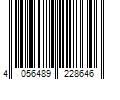 4 056489 228646